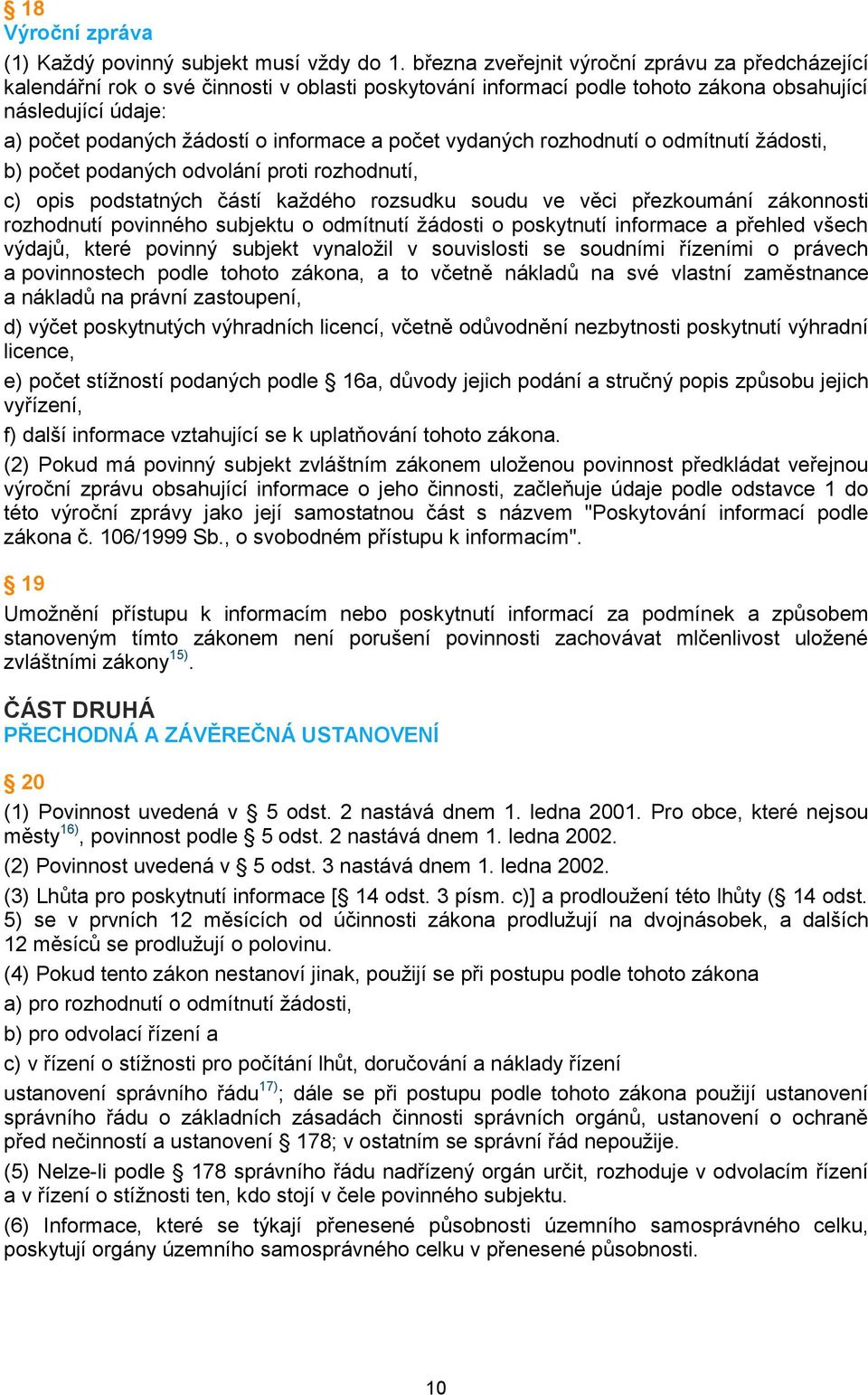 § 18
Výroční zpráva

(1) Každý povinný subjekt musí vždy do 1. března zveřejnit výroční zprávu za předcházející kalendářní rok o své činnosti v oblasti poskytování informací podle tohoto zákona obsahující následující údaje:

a) počet podaných žádostí o informace a počet vydaných rozhodnutí o odmítnutí žádosti,

b) počet podaných odvolání proti rozhodnutí,

c) opis podstatných částí každého rozsudku soudu ve věci přezkoumání zákonnosti rozhodnutí povinného subjektu o odmítnutí žádosti o poskytnutí informace a přehled všech výdajů, které povinný subjekt vynaložil v souvislosti se soudními řízeními o právech a povinnostech podle tohoto zákona, a to včetně nákladů na své vlastní zaměstnance a nákladů na právní zastoupení,

d) výčet poskytnutých výhradních licencí, včetně odůvodnění nezbytnosti poskytnutí výhradní licence,

e) počet stížností podaných podle § 16a, důvody jejich podání a stručný popis způsobu jejich vyřízení,

f) další informace vztahující se k uplatňování tohoto zákona.

(2) Pokud má povinný subjekt zvláštním zákonem uloženou povinnost předkládat veřejnou výroční zprávu obsahující informace o jeho činnosti, začleňuje údaje podle odstavce 1 do této výroční zprávy jako její samostatnou část s názvem "Poskytování informací podle zákona č. 106/1999 Sb., o svobodném přístupu k informacím".

§ 19

Umožnění přístupu k informacím nebo poskytnutí informací za podmínek a způsobem stanoveným tímto zákonem není porušení povinnosti zachovávat mlčenlivost uložené zvláštními zákony$^{15)}$.

ČÁST DRUHÁ
PŘECHODNÁ A ZÁVĚREČNÁ USTANOVENÍ

§ 20

(1) Povinnost uvedená v § 5 odst. 2 nastává dnem 1. ledna 2001. Pro obce, které nejsou městy$^{16)}$, povinnost podle § 5 odst. 2 nastává dnem 1. ledna 2002.

(2) Povinnost uvedená v § 5 odst. 3 nastává dnem 1. ledna 2002.

(3) Lhůta pro poskytnutí informace [§ 14 odst. 3 písm. c)] a prodloužení této lhůty (§ 14 odst. 5) se v prvních 12 měsících od účinnosti zákona prodlužují na dvojnásobek, a dalších 12 měsíců se prodlužují o polovinu.

(4) Pokud tento zákon nestanoví jinak, použijí se při postupu podle tohoto zákona

a) pro rozhodnutí o odmítnutí žádosti,

b) pro odvolací řízení a

c) v řízení o stížnosti pro počítání lhůt, doručování a náklady řízení

ustanovení správního řádu$^{17)}$; dále se při postupu podle tohoto zákona použijí ustanovení správního řádu o základních zásadách činnosti správních orgánů, ustanovení o ochraně před nečinností a ustanovení § 178; v ostatním se správní řád nepoužije.

(5) Nelze-li podle § 178 správního řádu nadřízený orgán určit, rozhoduje v odvolacím řízení a v řízení o stížnosti ten, kdo stojí v čele povinného subjektu.

(6) Informace, které se týkají přenesené působnosti územního samosprávného celku, poskytují orgány územního samosprávného celku v přenesené působnosti.

10